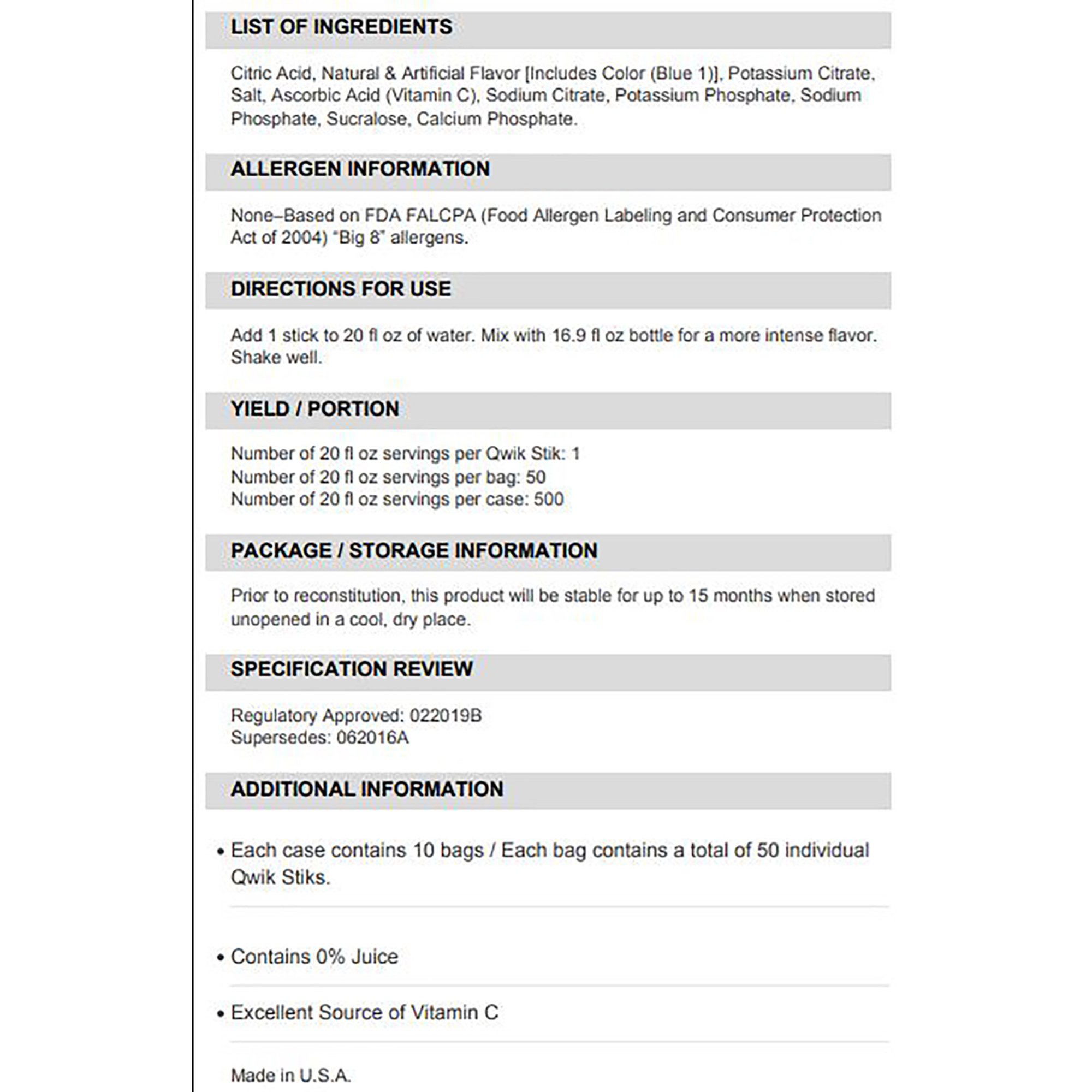 LIST OF INGREDIENTS

Citric Acid, Natural & Artificial Flavor [Includes Color (Blue 1)], Potassium Citrate, Salt, Ascorbic Acid (Vitamin C), Sodium Citrate, Potassium Phosphate, Sodium Phosphate, Sucralose, Calcium Phosphate.

ALLERGEN INFORMATION

None–Based on FDA FALCPA (Food Allergen Labeling and Consumer Protection Act of 2004) "Big 8" allergens.

DIRECTIONS FOR USE

Add 1 stick to 20 fl oz of water. Mix with 16.9 fl oz bottle for a more intense flavor. Shake well.

YIELD / PORTION

Number of 20 fl oz servings per Qwik Stik: 1
Number of 20 fl oz servings per bag: 50
Number of 20 fl oz servings per case: 500

PACKAGE / STORAGE INFORMATION

Prior to reconstitution, this product will be stable for up to 15 months when stored unopened in a cool, dry place.

SPECIFICATION REVIEW

Regulatory Approved: 022019B
Supersedes: 062016A

ADDITIONAL INFORMATION

• Each case contains 10 bags / Each bag contains a total of 50 individual Qwik Stiks.

• Contains 0% Juice

• Excellent Source of Vitamin C

Made in U.S.A.